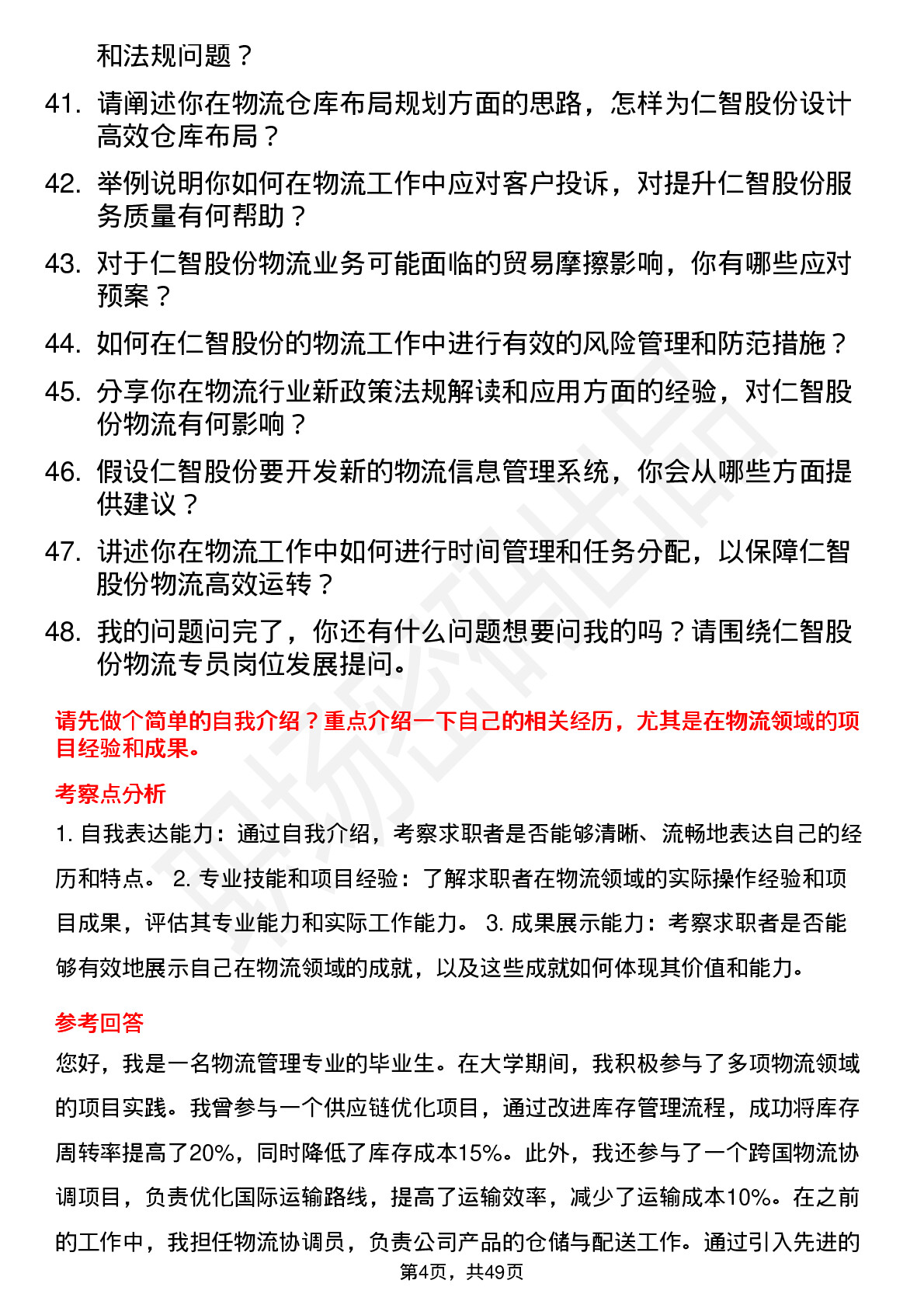 和法规问题？

41. 请阐述你在物流仓库布局规划方面的思路，怎样为仁智股份设计高效仓库布局？

42. 举例说明你如何在物流工作中应对客户投诉，对提升仁智股份服务质量有何帮助？

43. 对于仁智股份物流业务可能面临的贸易摩擦影响，你有哪些应对预案？

44. 如何在仁智股份的物流工作中进行有效的风险管理和防范措施？

45. 分享你在物流行业新政策法规解读和应用方面的经验，对仁智股份物流有何影响？

46. 假设仁智股份要开发新的物流信息管理系统，你会从哪些方面提供建议？

47. 讲述你在物流工作中如何进行时间管理和任务分配，以保障仁智股份物流高效运转？

48. 我的问题问完了，你还有什么问题想要问我的吗？请围绕仁智股份物流专员岗位发展提问。

请先做个简单的自我介绍？重点介绍一下自己的相关经历，尤其是在物流领域的项目经验和成果。

考察点分析

1. 自我表达能力：通过自我介绍，考察求职者是否能够清晰、流畅地表达自己的经历和特点。 2. 专业技能和项目经验：了解求职者在物流领域的实际操作经验和项目成果，评估其专业能力和实际工作能力。 3. 成果展示能力：考察求职者是否能够有效地展示自己在物流领域的成就，以及这些成就如何体现其价值和能力。

参考回答

您好，我是一名物流管理专业的毕业生。在大学期间，我积极参与了多项物流领域的项目实践。我曾参与一个供应链优化项目，通过改进库存管理流程，成功将库存周转率提高了20%，同时降低了库存成本15%。此外，我还参与了一个跨国物流协调项目，负责优化国际运输路线，提高了运输效率，减少了运输成本10%。在之前的工作中，我担任物流协调员，负责公司产品的仓储与配送工作。通过引入先进的

第4页，共49页